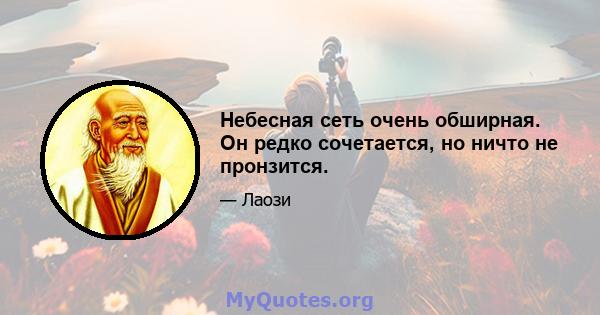 Небесная сеть очень обширная. Он редко сочетается, но ничто не пронзится.

— Лаози

MyQuotes.org